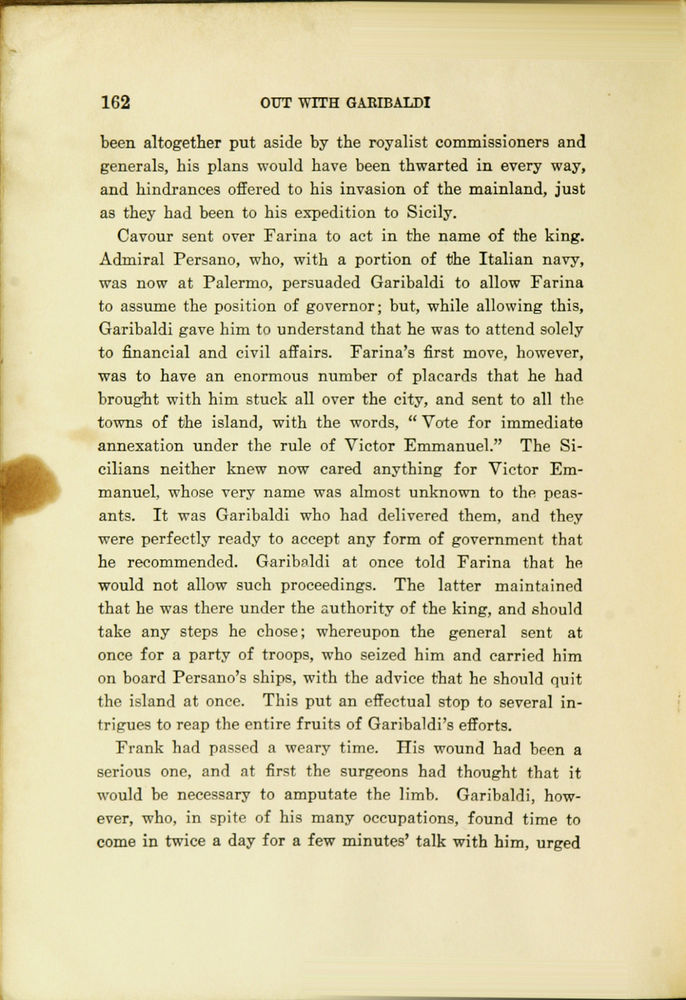 162 OUT WITH GARIBALDI

been altogether put aside by the royalist commissioners and generals, his plans would have been thwarted in every way, and hindrances offered to his invasion of the mainland, just as they had been to his expedition to Sicily.

Cavour sent over Farina to act in the name of the king. Admiral Persano, who, with a portion of the Italian navy, was now at Palermo, persuaded Garibaldi to allow Farina to assume the position of governor; but, while allowing this, Garibaldi gave him to understand that he was to attend solely to financial and civil affairs. Farina's first move, however, was to have an enormous number of placards that he had brought with him stuck all over the city, and sent to all the towns of the island, with the words, "Vote for immediate annexation under the rule of Victor Emmanuel." The Sicilians neither knew now cared anything for Victor Emmanuel, whose very name was almost unknown to the peasants. It was Garibaldi who had delivered them, and they were perfectly ready to accept any form of government that he recommended. Garibaldi at once told Farina that he would not allow such proceedings. The latter maintained that he was there under the authority of the king, and should take any steps he chose; whereupon the general sent at once for a party of troops, who seized him and carried him on board Persano's ships, with the advice that he should quit the island at once. This put an effectual stop to several intrigues to reap the entire fruits of Garibaldi's efforts.

Frank had passed a weary time. His wound had been a serious one, and at first the surgeons had thought that it would be necessary to amputate the limb. Garibaldi, however, who, in spite of his many occupations, found time to come in twice a day for a few minutes' talk with him, urged